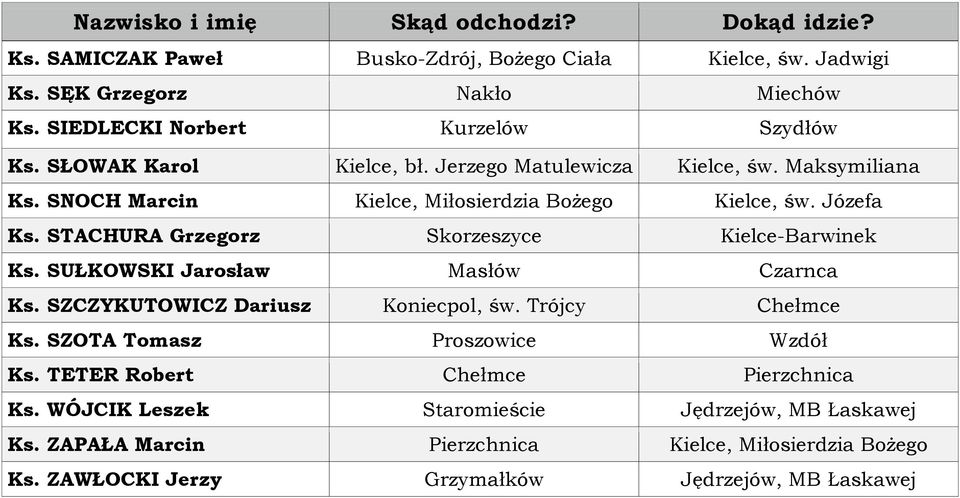 | Nazwisko i imię | Skąd odchodzi? | Dokąd idzie? |
|---|---|---|
| Ks. SAMICZAK Paweł | Busko-Zdrój, Bożego Ciała | Kielce, św. Jadwigi |
| Ks. SĘK Grzegorz | Nakło | Miechów |
| Ks. SIEDLECKI Norbert | Kurzelów | Szydłów |
| Ks. SŁOWAK Karol | Kielce, bł. Jerzego Matulewicza | Kielce, św. Maksymiliana |
| Ks. SNOCH Marcin | Kielce, Miłosierdzia Bożego | Kielce, św. Józefa |
| Ks. STACHURA Grzegorz | Skorzeszyce | Kielce-Barwinek |
| Ks. SUŁKOWSKI Jarosław | Masłów | Czarnca |
| Ks. SZCZYKUTOWICZ Dariusz | Koniecpol, św. Trójcy | Chełmce |
| Ks. SZOTA Tomasz | Proszowice | Wzdół |
| Ks. TETER Robert | Chełmce | Pierzchnica |
| Ks. WÓJCIK Leszek | Staromieście | Jędrzejów, MB Łaskawej |
| Ks. ZAPAŁA Marcin | Pierzchnica | Kielce, Miłosierdzia Bożego |
| Ks. ZAWŁOCKI Jerzy | Grzymałków | Jędrzejów, MB Łaskawej |